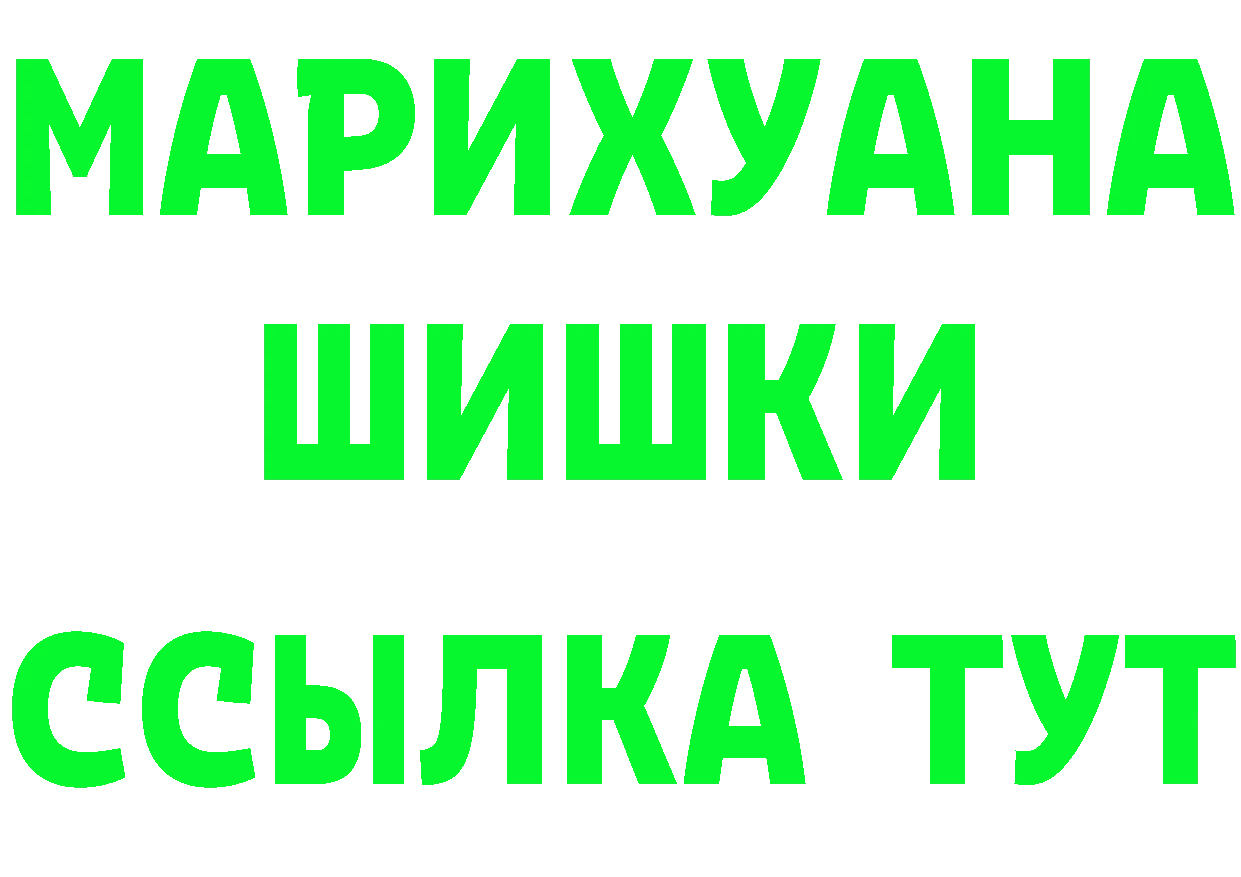 МАРИХУАНА
ШИШКИ
ССЫЛКА ТУТ